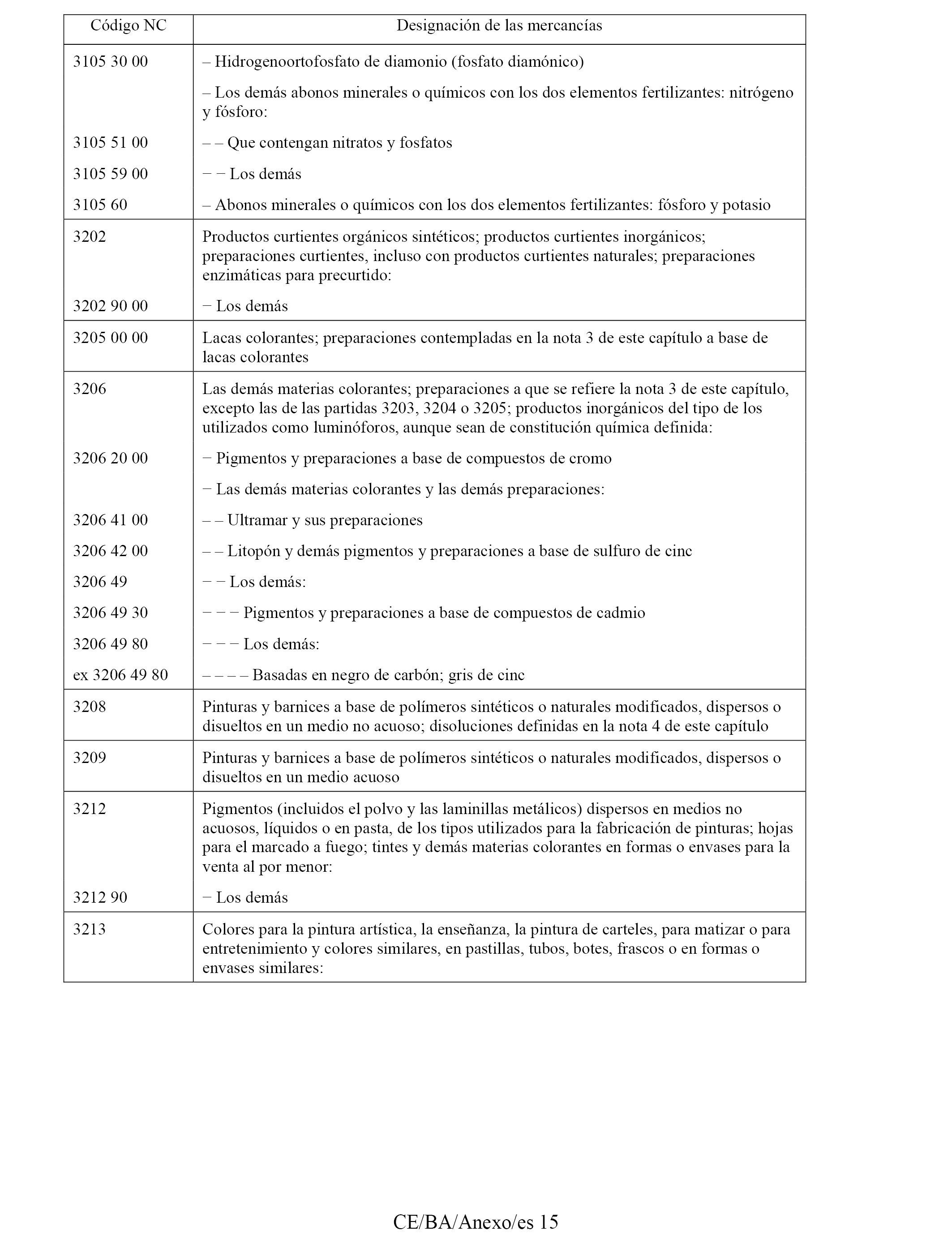 | Código NC | Designación de las mercancías |
|---|---|
| 3105 30 00 | – Hidrogenoortofosfato de diamonio (fosfato diamónico) |
| | – Los demás abonos minerales o químicos con los dos elementos fertilizantes: nitrógeno y fósforo: |
| 3105 51 00 | – – Que contengan nitratos y fosfatos |
| 3105 59 00 | − − Los demás |
| 3105 60 | – Abonos minerales o químicos con los dos elementos fertilizantes: fósforo y potasio |
| 3202 | Productos curtientes orgánicos sintéticos; productos curtientes inorgánicos; preparaciones curtientes, incluso con productos curtientes naturales; preparaciones enzimáticas para precurtido: |
| 3202 90 00 | − Los demás |
| 3205 00 00 | Lacas colorantes; preparaciones contempladas en la nota 3 de este capítulo a base de lacas colorantes |
| 3206 | Las demás materias colorantes; preparaciones a que se refiere la nota 3 de este capítulo, excepto las de las partidas 3203, 3204 o 3205; productos inorgánicos del tipo de los utilizados como luminóforos, aunque sean de constitución química definida: |
| 3206 20 00 | − Pigmentos y preparaciones a base de compuestos de cromo |
| | − Las demás materias colorantes y las demás preparaciones: |
| 3206 41 00 | – – Ultramar y sus preparaciones |
| 3206 42 00 | – – Litopón y demás pigmentos y preparaciones a base de sulfuro de cinc |
| 3206 49 | − − Los demás: |
| 3206 49 30 | − − − Pigmentos y preparaciones a base de compuestos de cadmio |
| 3206 49 80 | − − − Los demás: |
| ex 3206 49 80 | – – – – Basadas en negro de carbón; gris de cinc |
| 3208 | Pinturas y barnices a base de polímeros sintéticos o naturales modificados, dispersos o disueltos en un medio no acuoso; disoluciones definidas en la nota 4 de este capítulo |
| 3209 | Pinturas y barnices a base de polímeros sintéticos o naturales modificados, dispersos o disueltos en un medio acuoso |
| 3212 | Pigmentos (incluidos el polvo y las laminillas metálicos) dispersos en medios no acuosos, líquidos o en pasta, de los tipos utilizados para la fabricación de pinturas; hojas para el marcado a fuego; tintes y demás materias colorantes en formas o envases para la venta al por menor: |
| 3212 90 | − Los demás |
| 3213 | Colores para la pintura artística, la enseñanza, la pintura de carteles, para matizar o para entretenimiento y colores similares, en pastillas, tubos, botes, frascos o en formas o envases similares: |

CE/BA/Anexo/es 15